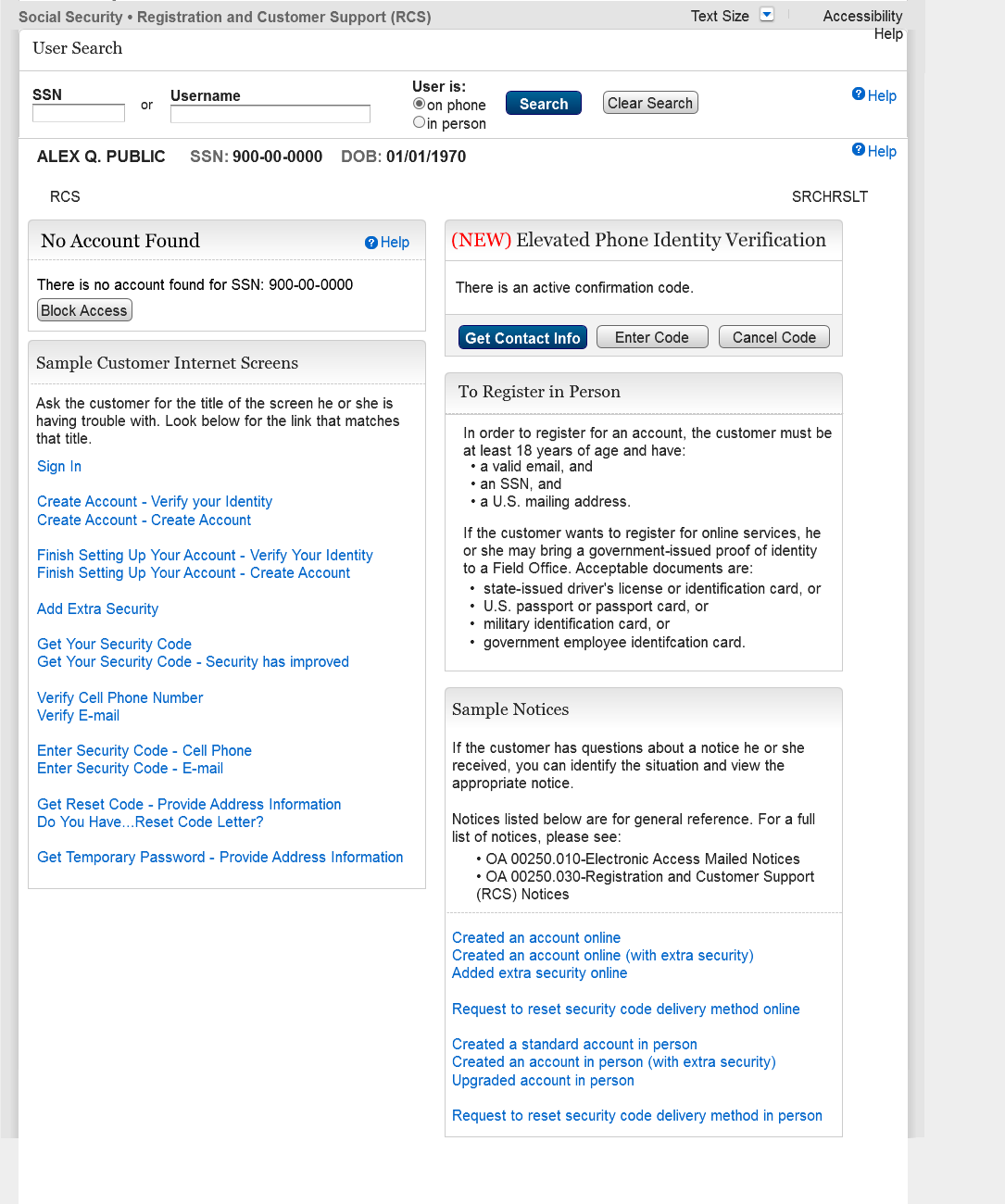 Social Security • Registration and Customer Support (RCS)
Text Size
Accessibility
Help

User Search

SSN
or
Username
User is:
on phone
in person
Search
Clear Search
Help

ALEX Q. PUBLIC SSN: 900-00-0000 DOB: 01/01/1970
Help

RCS
SRCHRSLT

No Account Found
Help

There is no account found for SSN: 900-00-0000

Block Access

Sample Customer Internet Screens

Ask the customer for the title of the screen he or she is having trouble with. Look below for the link that matches that title.

Sign In

Create Account - Verify your Identity
Create Account - Create Account

Finish Setting Up Your Account - Verify Your Identity
Finish Setting Up Your Account - Create Account

Add Extra Security

Get Your Security Code
Get Your Security Code - Security has improved

Verify Cell Phone Number
Verify E-mail

Enter Security Code - Cell Phone
Enter Security Code - E-mail

Get Reset Code - Provide Address Information
Do You Have...Reset Code Letter?

Get Temporary Password - Provide Address Information

(NEW) Elevated Phone Identity Verification

There is an active confirmation code.

Get Contact Info
Enter Code
Cancel Code

To Register in Person

In order to register for an account, the customer must be at least 18 years of age and have:
• a valid email, and
• an SSN, and
• a U.S. mailing address.

If the customer wants to register for online services, he or she may bring a government-issued proof of identity to a Field Office. Acceptable documents are:
• state-issued driver's license or identification card, or
• U.S. passport or passport card, or
• military identification card, or
• government employee identifcation card.

Sample Notices

If the customer has questions about a notice he or she received, you can identify the situation and view the appropriate notice.

Notices listed below are for general reference. For a full list of notices, please see:
• OA 00250.010-Electronic Access Mailed Notices
• OA 00250.030-Registration and Customer Support (RCS) Notices

Created an account online
Created an account online (with extra security)
Added extra security online

Request to reset security code delivery method online

Created a standard account in person
Created an account in person (with extra security)
Upgraded account in person

Request to reset security code delivery method in person